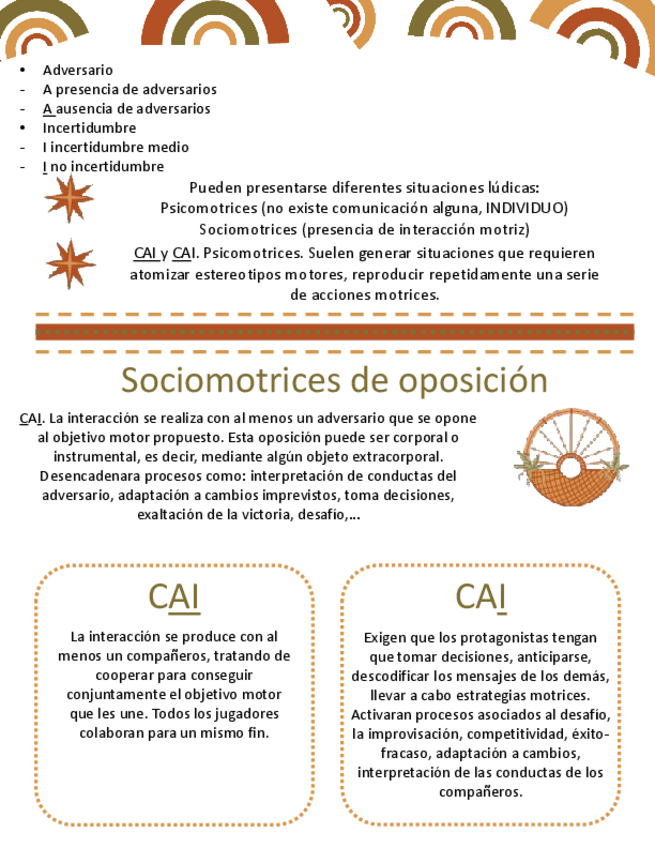 • Adversario
- A presencia de adversarios
- A ausencia de adversarios
• Incertidumbre
- I incertidumbre medio
- I no incertidumbre

Pueden presentarse diferentes situaciones lúdicas:
Psicomotrices (no existe comunicación alguna, INDIVIDUO)
Sociomotrices (presencia de interacción motriz)

CAI y CAI. Psicomotrices. Suelen generar situaciones que requieren atomizar estereotipos motores, reproducir repetidamente una serie de acciones motrices.

Sociomotrices de oposición

CAI. La interacción se realiza con al menos un adversario que se opone al objetivo motor propuesto. Esta oposición puede ser corporal o instrumental, es decir, mediante algún objeto extracorporal. Desencadenara procesos como: interpretación de conductas del adversario, adaptación a cambios imprevistos, toma decisiones, exaltación de la victoria, desafío,...

CAI

La interacción se produce con al menos un compañeros, tratando de cooperar para conseguir conjuntamente el objetivo motor que les une. Todos los jugadores colaboran para un mismo fin.

CAI

Exigen que los protagonistas tengan que tomar decisiones, anticiparse, descodificar los mensajes de los demás, llevar a cabo estrategias motrices. Activaran procesos asociados al desafío, la improvisación, competitividad, éxito-fracaso, adaptación a cambios, interpretación de las conductas de los compañeros.